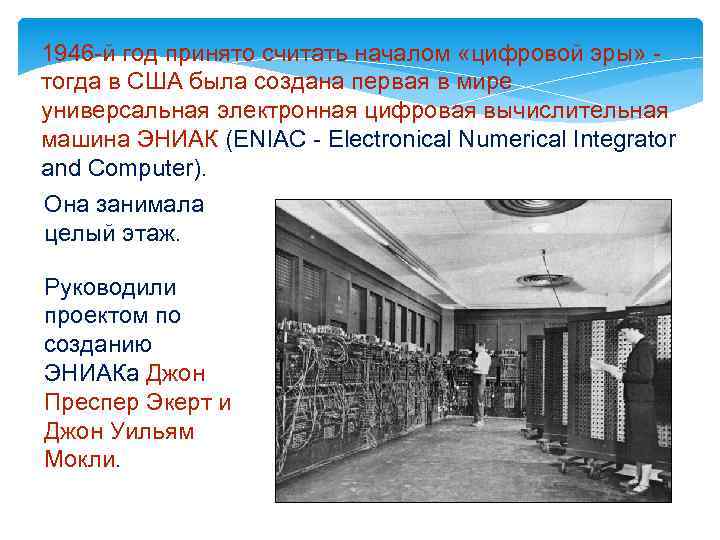 1946-й год принято считать началом «цифровой эры» - тогда в США была создана первая в мире универсальная электронная цифровая вычислительная машина ЭНИАК (ENIAC - Electronical Numerical Integrator and Computer).

Она занимала целый этаж.

Руководили проектом по созданию ЭНИАКа Джон Преспер Экерт и Джон Уильям Мокли.